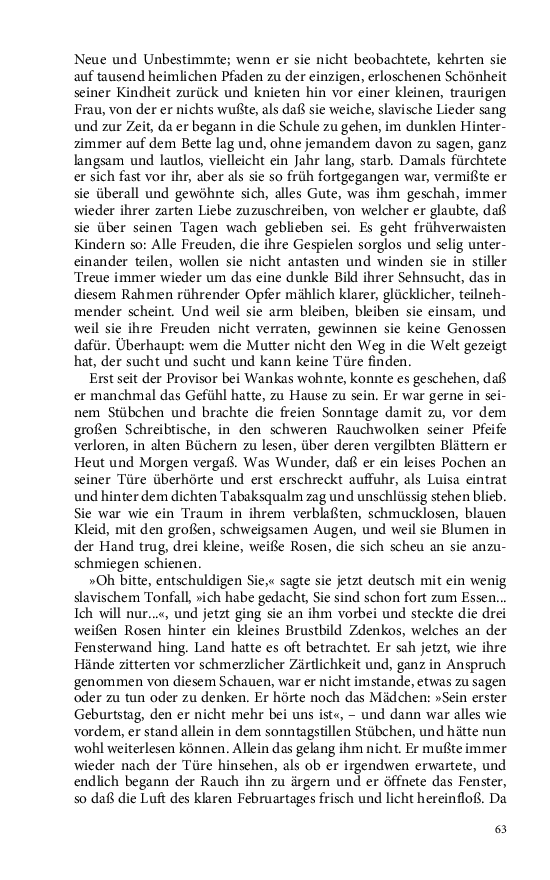 Neue und Unbestimmte; wenn er sie nicht beobachtete, kehrten sie auf tausend heimlichen Pfaden zu der einzigen, erloschenen Schönheit seiner Kindheit zurück und knieten hin vor einer kleinen, traurigen Frau, von der er nichts wußte, als daß sie weiche, slavische Lieder sang und zur Zeit, da er begann in die Schule zu gehen, im dunklen Hinterzimmer auf dem Bette lag und, ohne jemandem davon zu sagen, ganz langsam und lautlos, vielleicht ein Jahr lang, starb. Damals fürchtete er sich fast vor ihr, aber als sie so früh fortgegangen war, vermißte er sie überall und gewöhnte sich, alles Gute, was ihm geschah, immer wieder ihrer zarten Liebe zuzuschreiben, von welcher er glaubte, daß sie über seinen Tagen wach geblieben sei. Es geht frühverwaisten Kindern so: Alle Freuden, die ihre Gespielen sorglos und selig untereinander teilen, wollen sie nicht antasten und winden sie in stiller Treue immer wieder um das eine dunkle Bild ihrer Sehnsucht, das in diesem Rahmen rührender Opfer mählich klarer, glücklicher, teilnehmender scheint. Und weil sie arm bleiben, bleiben sie einsam, und weil sie ihre Freuden nicht verraten, gewinnen sie keine Genossen dafür. Überhaupt: wem die Mutter nicht den Weg in die Welt gezeigt hat, der sucht und sucht und kann keine Türe finden.

Erst seit der Provisor bei Wankas wohnte, konnte es geschehen, daß er manchmal das Gefühl hatte, zu Hause zu sein. Er war gerne in seinem Stübchen und brachte die freien Sonntage damit zu, vor dem großen Schreibtische, in den schweren Rauchwolken seiner Pfeife verloren, in alten Büchern zu lesen, über deren vergilbten Blättern er Heut und Morgen vergaß. Was Wunder, daß er ein leises Pochen an seiner Türe überhörte und erst erschreckt auffuhr, als Luisa eintrat und hinter dem dichten Tabaksqualm zag und unschlüssig stehen blieb. Sie war wie ein Traum in ihrem verblaßten, schmucklosen, blauen Kleid, mit den großen, schweigsamen Augen, und weil sie Blumen in der Hand trug, drei kleine, weiße Rosen, die sich scheu an sie anzuschmiegen schienen.

»Oh bitte, entschuldigen Sie,« sagte sie jetzt deutsch mit ein wenig slavischem Tonfall, »ich habe gedacht, Sie sind schon fort zum Essen... Ich will nur...«, und jetzt ging sie an ihm vorbei und steckte die drei weißen Rosen hinter ein kleines Brustbild Zdenkos, welches an der Fensterwand hing. Land hatte es oft betrachtet. Er sah jetzt, wie ihre Hände zitterten vor schmerzlicher Zärtlichkeit und, ganz in Anspruch genommen von diesem Schauen, war er nicht imstande, etwas zu sagen oder zu tun oder zu denken. Er hörte noch das Mädchen: »Sein erster Geburtstag, den er nicht mehr bei uns ist«, – und dann war alles wie vordem, er stand allein in dem sonntagstillen Stübchen, und hätte nun wohl weiterlesen können. Allein das gelang ihm nicht. Er mußte immer wieder nach der Türe hinsehen, als ob er irgendwen erwartete, und endlich begann der Rauch ihn zu ärgern und er öffnete das Fenster, so daß die Luft des klaren Februartages frisch und licht hereinfloß. Da

63